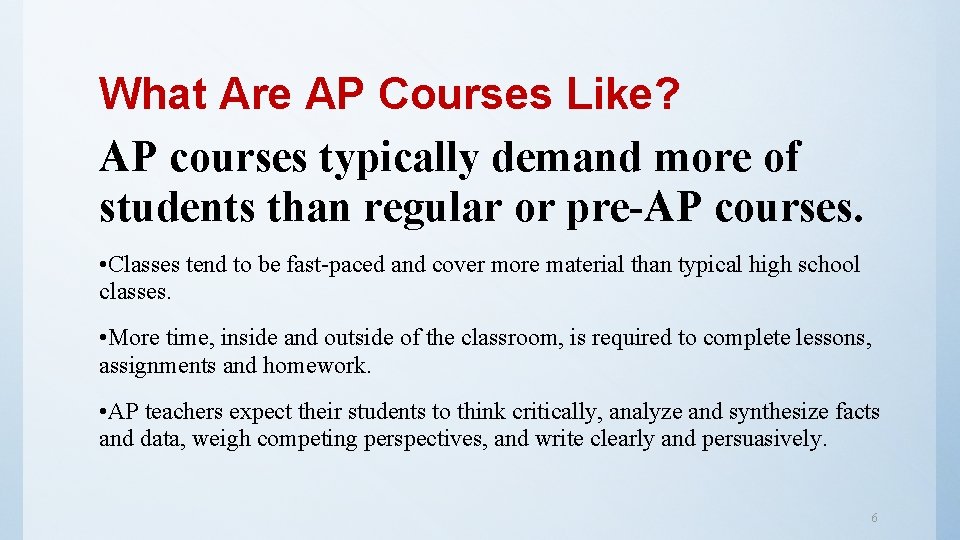 What Are AP Courses Like?

AP courses typically demand more of students than regular or pre-AP courses.

• Classes tend to be fast-paced and cover more material than typical high school classes.

• More time, inside and outside of the classroom, is required to complete lessons, assignments and homework.

• AP teachers expect their students to think critically, analyze and synthesize facts and data, weigh competing perspectives, and write clearly and persuasively.

6